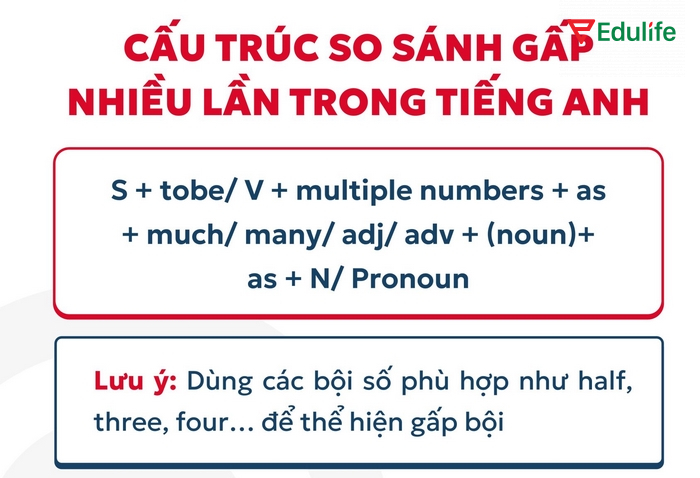 Edulife

CẤU TRÚC SO SÁNH GẤP NHIỀU LẦN TRONG TIẾNG ANH

S + tobe/ V + multiple numbers + as + much/ many/ adj/ adv + (noun)+ as + N/ Pronoun

Lưu ý: Dùng các bội số phù hợp như half, three, four... để thể hiện gấp bội